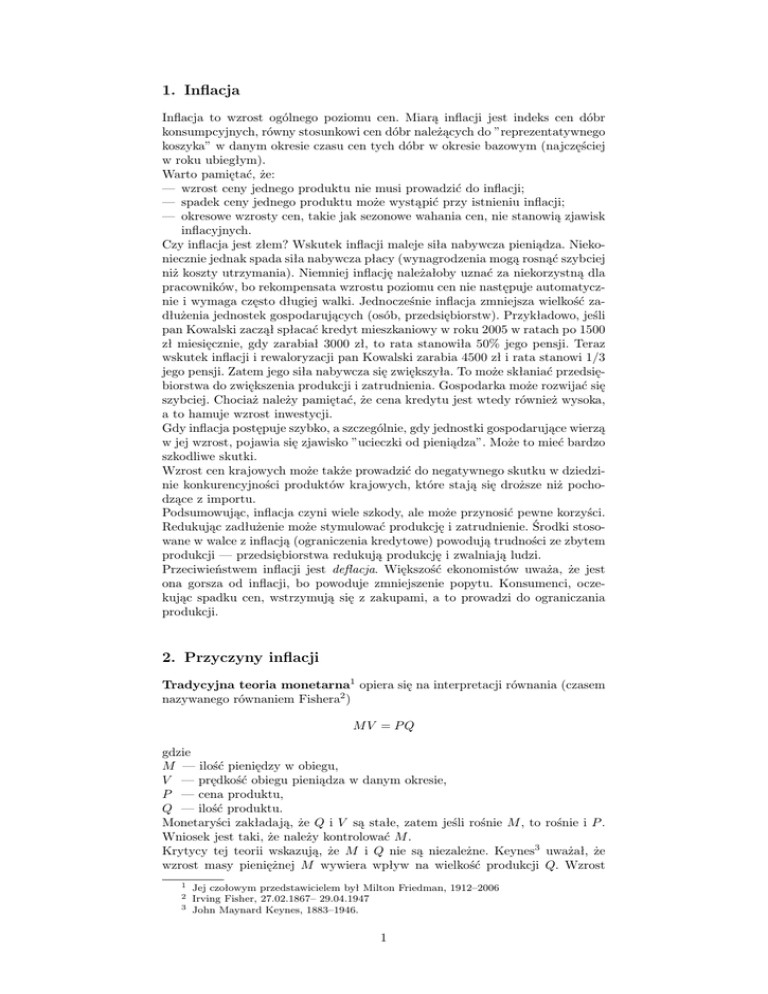 1. Inflacja

Inflacja to wzrost ogólnego poziomu cen. Miarą inflacji jest indeks cen dóbr konsumpcyjnych, równy stosunkowi cen dóbr należących do "reprezentatywnego koszyka" w danym okresie czasu cen tych dóbr w okresie bazowym (najczęściej w roku ubiegłym).
Warto pamiętać, że:
— wzrost ceny jednego produktu nie musi prowadzić do inflacji;
— spadek ceny jednego produktu może wystąpić przy istnieniu inflacji;
— okresowe wzrosty cen, takie jak sezonowe wahania cen, nie stanowią zjawisk inflacyjnych.
Czy inflacja jest złem? Wskutek inflacji maleje siła nabywcza pieniądza. Niekoniecznie jednak spada siła nabywcza płacy (wynagrodzenia mogą rosnąć szybciej niż koszty utrzymania). Niemniej inflację należałoby uznać za niekorzystną dla pracowników, bo rekompensata wzrostu poziomu cen nie następuje automatycznie i wymaga często długiej walki. Jednocześnie inflacja zmniejsza wielkość zadłużenia jednostek gospodarujących (osób, przedsiębiorstw). Przykładowo, jeśli pan Kowalski zaczął spłacać kredyt mieszkaniowy w roku 2005 w ratach po 1500 zł miesięcznie, gdy zarabiał 3000 zł, to rata stanowiła 50% jego pensji. Teraz wskutek inflacji i rewaloryzacji pan Kowalski zarabia 4500 zł i rata stanowi 1/3 jego pensji. Zatem jego siła nabywcza się zwiększyła. To może skłaniać przedsiębiorstwa do zwiększenia produkcji i zatrudnienia. Gospodarka może rozwijać się szybciej. Chociaż należy pamiętać, że cena kredytu jest wtedy również wysoka, a to hamuje wzrost inwestycji.
Gdy inflacja postępuje szybko, a szczególnie, gdy jednostki gospodarujące wierzą w jej wzrost, pojawia się zjawisko "ucieczki od pieniądza". Może to mieć bardzo szkodliwe skutki.
Wzrost cen krajowych może także prowadzić do negatywnego skutku w dziedzinie konkurencyjności produktów krajowych, które stają się droższe niż pochodzące z importu.
Podsumowując, inflacja czyni wiele szkody, ale może przynosić pewne korzyści. Redukując zadłużenie może stymulować produkcję i zatrudnienie. Środki stosowane w walce z inflacją (ograniczenia kredytowe) powodują trudności ze zbytem produkcji — przedsiębiorstwa redukują produkcję i zwalniają ludzi.
Przeciwieństwem inflacji jest deflacja. Większość ekonomistów uważa, że jest ona gorsza od inflacji, bo powoduje zmniejszenie popytu. Konsumenci, oczekując spadku cen, wstrzymują się z zakupami, a to prowadzi do ograniczania produkcji.

2. Przyczyny inflacji

Tradycyjna teoria monetarna$^1$ opiera się na interpretacji równania (czasem nazywanego równaniem Fishera$^2$)

$MV = PQ$

gdzie
$M$ — ilość pieniędzy w obiegu,
$V$ — prędkość obiegu pieniądza w danym okresie,
$P$ — cena produktu,
$Q$ — ilość produktu.
Monetaryści zakładają, że $Q$ i $V$ są stałe, zatem jeśli rośnie $M$, to rośnie i $P$. Wniosek jest taki, że należy kontrolować $M$.
Krytycy tej teorii wskazują, że $M$ i $Q$ nie są niezależne. Keynes$^3$ uważał, że wzrost masy pieniężnej $M$ wywiera wpływ na wielkość produkcji $Q$. Wzrost

$^1$ Jej czołowym przedstawicielem był Milton Friedman, 1912–2006
$^2$ Irving Fisher, 27.02.1867– 29.04.1947
$^3$ John Maynard Keynes, 1883–1946.

1